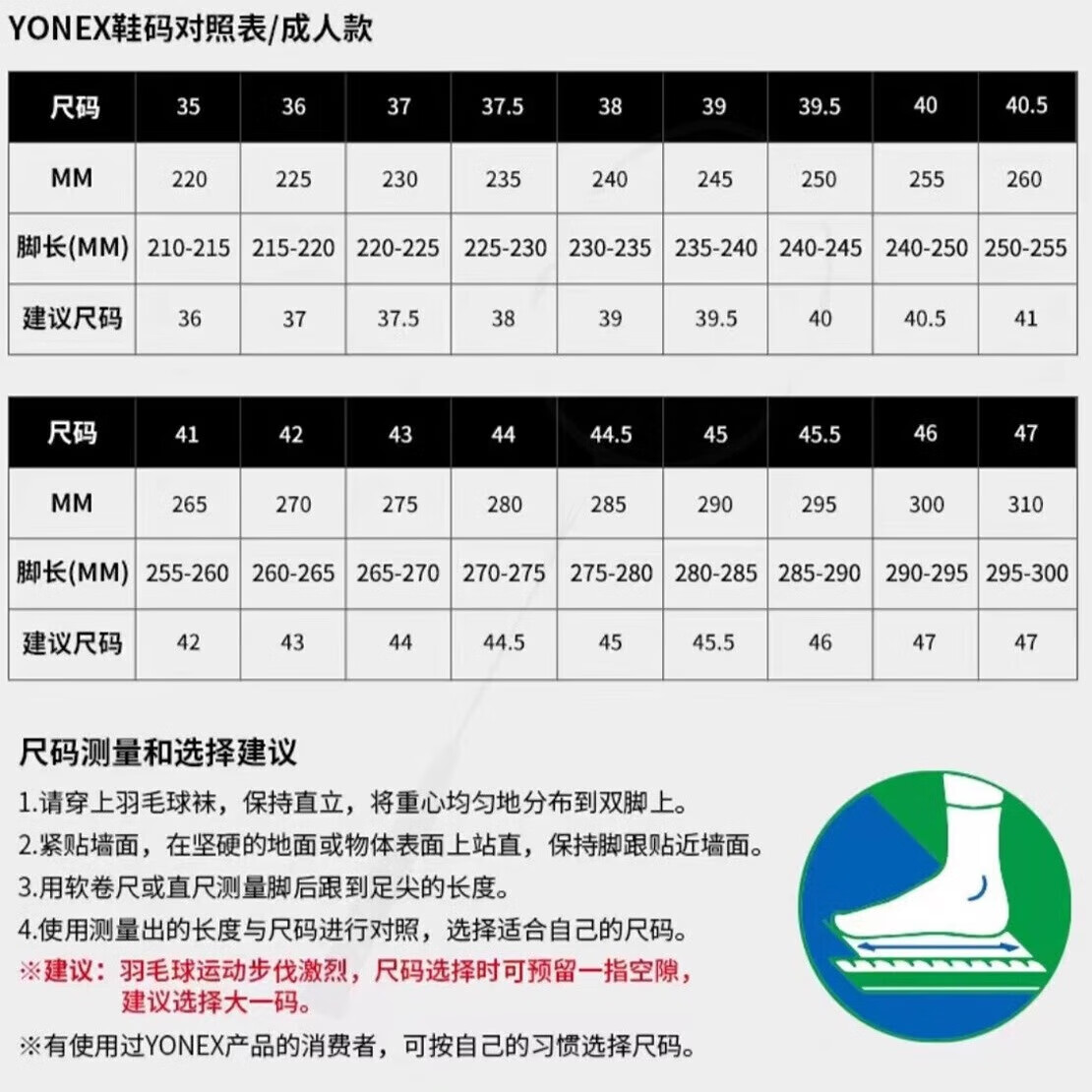 YONEX鞋码对照表/成人款

| 尺码 | 35 | 36 | 37 | 37.5 | 38 | 39 | 39.5 | 40 | 40.5 |
|---|---|---|---|---|---|---|---|---|---|
| MM | 220 | 225 | 230 | 235 | 240 | 245 | 250 | 255 | 260 |
| 脚长(MM) | 210-215 | 215-220 | 220-225 | 225-230 | 230-235 | 235-240 | 240-245 | 240-250 | 250-255 |
| 建议尺码 | 36 | 37 | 37.5 | 38 | 39 | 39.5 | 40 | 40.5 | 41 |

| 尺码 | 41 | 42 | 43 | 44 | 44.5 | 45 | 45.5 | 46 | 47 |
|---|---|---|---|---|---|---|---|---|---|
| MM | 265 | 270 | 275 | 280 | 285 | 290 | 295 | 300 | 310 |
| 脚长(MM) | 255-260 | 260-265 | 265-270 | 270-275 | 275-280 | 280-285 | 285-290 | 290-295 | 295-300 |
| 建议尺码 | 42 | 43 | 44 | 44.5 | 45 | 45.5 | 46 | 47 | 47 |

尺码测量和选择建议

1.请穿上羽毛球袜，保持直立，将重心均匀地分布到双脚上。
2.紧贴墙面，在坚硬的地面或物体表面上站直，保持脚跟贴近墙面。
3.用软卷尺或直尺测量脚后跟到足尖的长度。
4.使用测量出的长度与尺码进行对照，选择适合自己的尺码。
※建议：羽毛球运动步伐激烈，尺码选择时可预留一指空隙，建议选择大一码。
※有使用过YONEX产品的消费者，可按自己的习惯选择尺码。